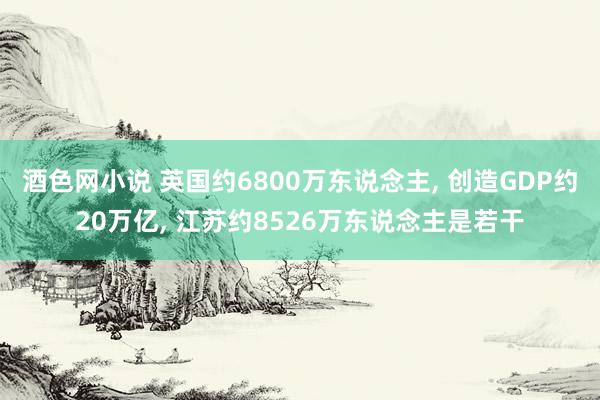 酒色网小说 英国约6800万东说念主, 创造GDP约20万亿, 江苏约8526万东说念主是若干